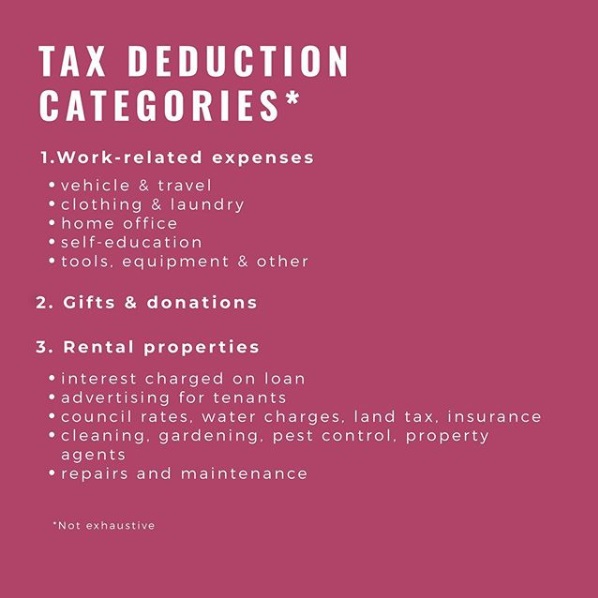 TAX DEDUCTION CATEGORIES*

1.Work-related expenses

• vehicle & travel
• clothing & laundry
• home office
• self-education
• tools, equipment & other

2. Gifts & donations

3. Rental properties

• interest charged on loan
• advertising for tenants
• council rates, water charges, land tax, insurance
• cleaning, gardening, pest control, property agents
• repairs and maintenance

*Not exhaustive